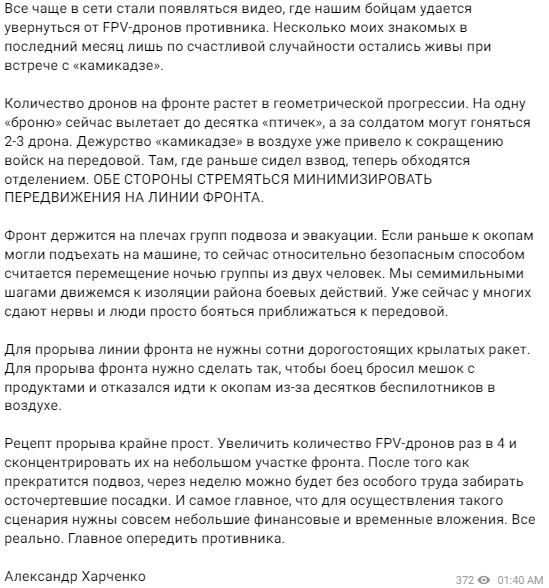 Все чаще в сети стали появляться видео, где нашим бойцам удается увернуться от FPV-дронов противника. Несколько моих знакомых в последний месяц лишь по счастливой случайности остались живы при встрече с «камикадзе».

Количество дронов на фронте растет в геометрической прогрессии. На одну «броню» сейчас вылетает до десятка «птичек», а за солдатом могут гоняться 2-3 дрона. Дежурство «камикадзе» в воздухе уже привело к сокращению войск на передовой. Там, где раньше сидел взвод, теперь обходятся отделением. ОБЕ СТОРОНЫ СТРЕМЯТЬСЯ МИНИМИЗИРОВАТЬ ПЕРЕДВИЖЕНИЯ НА ЛИНИИ ФРОНТА.

Фронт держится на плечах групп подвоза и эвакуации. Если раньше к окопам могли подъехать на машине, то сейчас относительно безопасным способом считается перемещение ночью группы из двух человек. Мы семимильными шагами движемся к изоляции района боевых действий. Уже сейчас у многих сдают нервы и люди просто бояться приближаться к передовой.

Для прорыва линии фронта не нужны сотни дорогостоящих крылатых ракет. Для прорыва фронта нужно сделать так, чтобы боец бросил мешок с продуктами и отказался идти к окопам из-за десятков беспилотников в воздухе.

Рецепт прорыва крайне прост. Увеличить количество FPV-дронов раз в 4 и сконцентрировать их на небольшом участке фронта. После того как прекратится подвоз, через неделю можно будет без особого труда забирать осточертевшие посадки. И самое главное, что для осуществления такого сценария нужны совсем небольшие финансовые и временные вложения. Все реально. Главное опередить противника.

Александр Харченко

372 01:40 AM